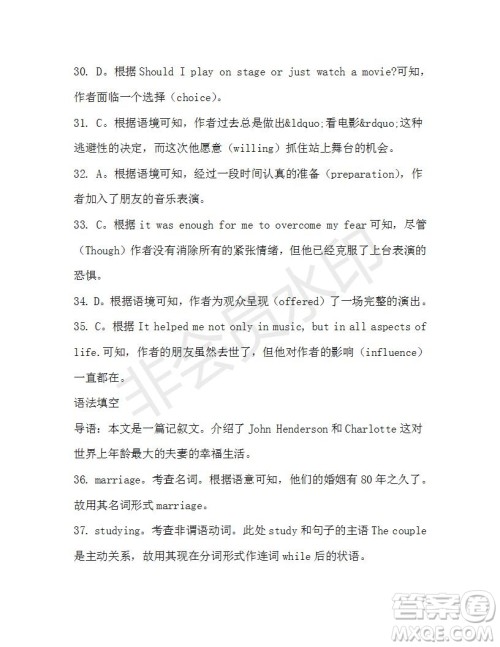 30. D。根据 Should I play on stage or just watch a movie?可知，作者面临一个选择（choice）。

31. C。根据语境可知，作者过去总是做出&ldquo;看电影&rdquo;这种逃避性的决定，而这次他愿意（willing）抓住站上舞台的机会。

32. A。根据语境可知，经过一段时间认真的准备（preparation），作者加入了朋友的音乐表演。

33. C。根据 it was enough for me to overcome my fear 可知，尽管（Though）作者没有消除所有的紧张情绪，但他已经克服了上台表演的恐惧。

34. D。根据语境可知，作者为观众呈现（offered）了一场完整的演出。

35. C。根据 It helped me not only in music, but in all aspects of life.可知，作者的朋友虽然去世了，但他对作者的影响（influence）一直都在。

语法填空

导语：本文是一篇记叙文。介绍了 John Henderson 和 Charlotte 这对世界上年龄最大的夫妻的幸福生活。

36. marriage。考查名词。根据语意可知，他们的婚姻有 80 年之久了。故用其名词形式 marriage。

37. studying。考查非谓语动词。此处 study 和句子的主语 The couple 是主动关系，故用其现在分词形式作连词 while 后的状语。

非会员水印

答案圈
MXQE.COM